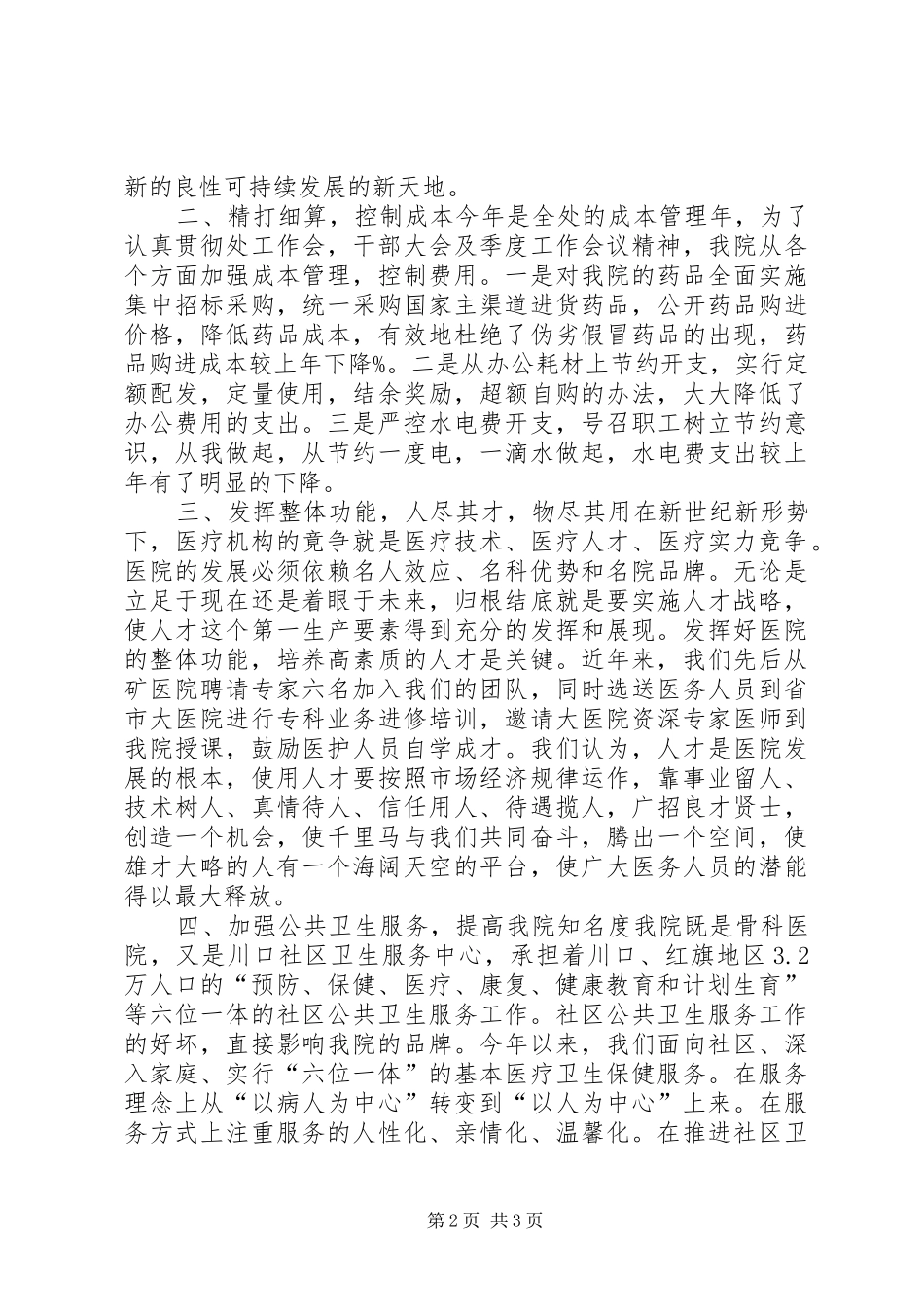 新的良性可持续发展的新天地。

二、精打细算，控制成本今年是全处的成本管理年，为了认真贯彻处工作会，干部大会及季度工作会议精神，我院从各个方面加强成本管理，控制费用。一是对我院的药品全面实施集中招标采购，统一采购国家主渠道进货药品，公开药品购进价格，降低药品成本，有效地杜绝了伪劣假冒药品的出现，药品购进成本较上年下降%。二是从办公耗材上节约开支，实行定额配发，定量使用，结余奖励，超额自购的办法，大大降低了办公费用的支出。三是严控水电费开支，号召职工树立节约意识，从我做起，从节约一度电，一滴水做起，水电费支出较上年有了明显的下降。

三、发挥整体功能，人尽其才，物尽其用在新世纪新形势下，医疗机构的竞争就是医疗技术、医疗人才、医疗实力竞争。医院的发展必须依赖名人效应、名科优势和名院品牌。无论是立足于现在还是着眼于未来，归根结底就是要实施人才战略，使人才这个第一生产要素得到充分的发挥和展现。发挥好医院的整体功能，培养高素质的人才是关键。近年来，我们先后从矿医院聘请专家六名加入我们的团队，同时选送医务人员到省市大医院进行专科业务进修培训，邀请大医院资深专家医师到我院授课，鼓励医护人员自学成才。我们认为，人才是医院发展的根本，使用人才要按照市场经济规律运作，靠事业留人、技术树人、真情待人、信任用人、待遇揽人，广招良才贤士，创造一个机会，使千里马与我们共同奋斗，腾出一个空间，使雄才大略的人有一个海阔天空的平台，使广大医务人员的潜能得以最大释放。

四、加强公共卫生服务，提高我院知名度我院既是骨科医院，又是川口社区卫生服务中心，承担着川口、红旗地区3.2万人口的“预防、保健、医疗、康复、健康教育和计划生育”等六位一体的社区公共卫生服务工作。社区公共卫生服务工作的好坏，直接影响我院的品牌。今年以来，我们面向社区、深入家庭、实行“六位一体”的基本医疗卫生保健服务。在服务理念上从“以病人为中心”转变到“以人为中心”上来。在服务方式上注重服务的人性化、亲情化、温馨化。在推进社区卫

第2页 共3页